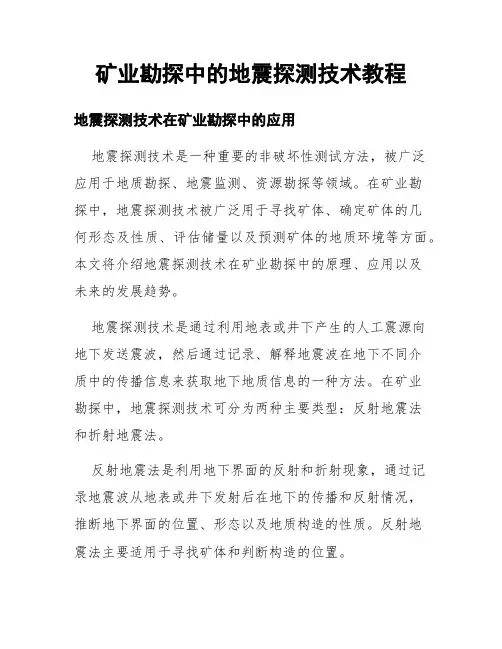 矿业勘探中的地震探测技术教程

地震探测技术在矿业勘探中的应用

地震探测技术是一种重要的非破坏性测试方法，被广泛应用于地质勘探、地震监测、资源勘探等领域。在矿业勘探中，地震探测技术被广泛用于寻找矿体、确定矿体的几何形态及性质、评估储量以及预测矿体的地质环境等方面。本文将介绍地震探测技术在矿业勘探中的原理、应用以及未来的发展趋势。

地震探测技术是通过利用地表或井下产生的人工震源向地下发送震波，然后通过记录、解释地震波在地下不同介质中的传播信息来获取地下地质信息的一种方法。在矿业勘探中，地震探测技术可分为两种主要类型：反射地震法和折射地震法。

反射地震法是利用地下界面的反射和折射现象，通过记录地震波从地表或井下发射后在地下的传播和反射情况，推断地下界面的位置、形态以及地质构造的性质。反射地震法主要适用于寻找矿体和判断构造的位置。